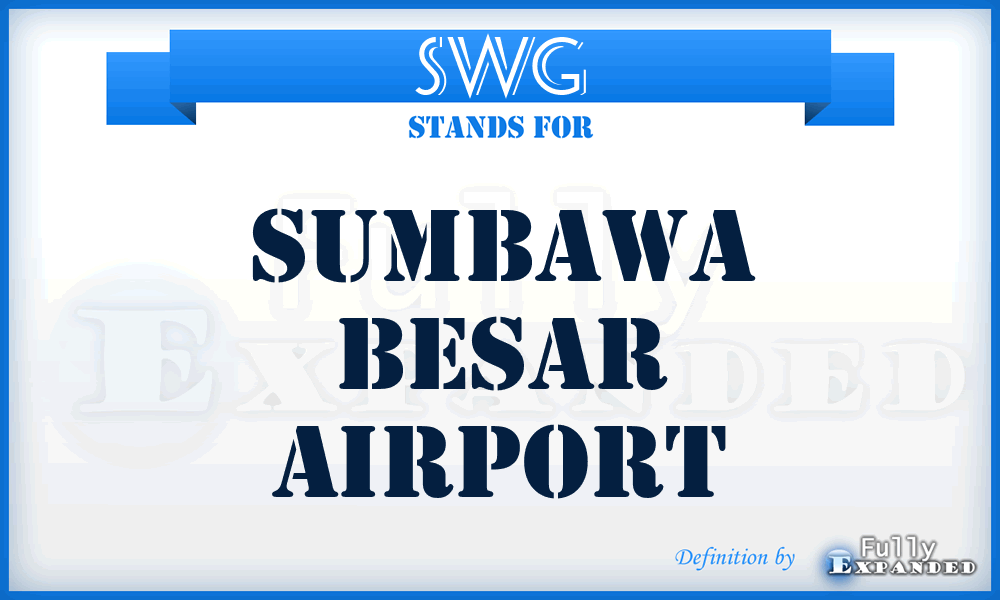 SWG
STANDS FOR

SUMBAWA BESAR AIRPORT

Fully Expanded

Definition by Fully Expanded